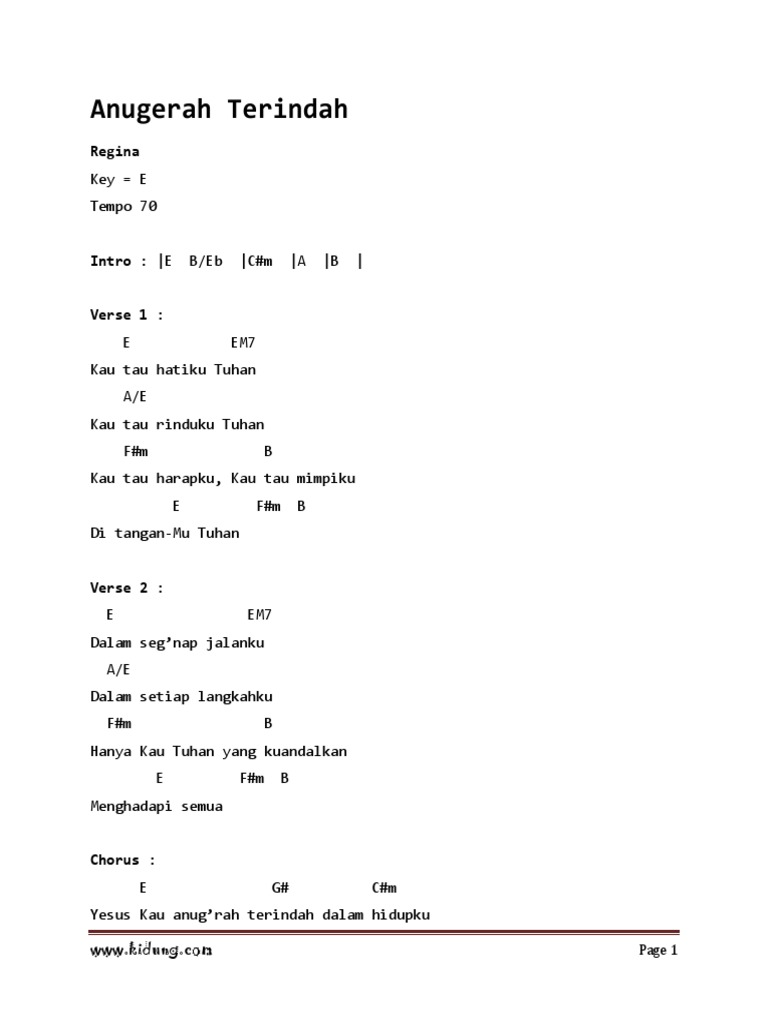 Anugerah Terindah

Regina

Key = E

Tempo 70

Intro : |E B/Eb |C#m |A |B |

Verse 1 :

E EM7

Kau tau hatiku Tuhan

A/E

Kau tau rinduku Tuhan

F#m B

Kau tau harapku, Kau tau mimpiku

E F#m B

Di tangan-Mu Tuhan

Verse 2 :

E EM7

Dalam seg'nap jalanku

A/E

Dalam setiap langkahku

F#m B

Hanya Kau Tuhan yang kuandalkan

E F#m B

Menghadapi semua

Chorus :

E G# C#m

Yesus Kau anug'rah terindah dalam hidupku

www.kidung.com

Page 1